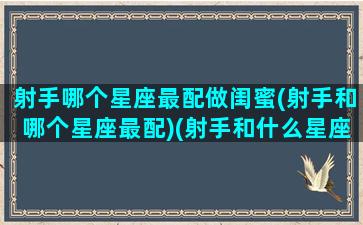 射手哪个星座最配做闺蜜(射手和哪个星座最配)(射手和什么星座